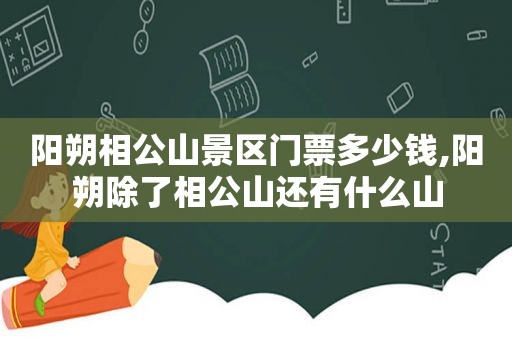 阳朔相公山景区门票多少钱,阳朔除了相公山还有什么山

STAT